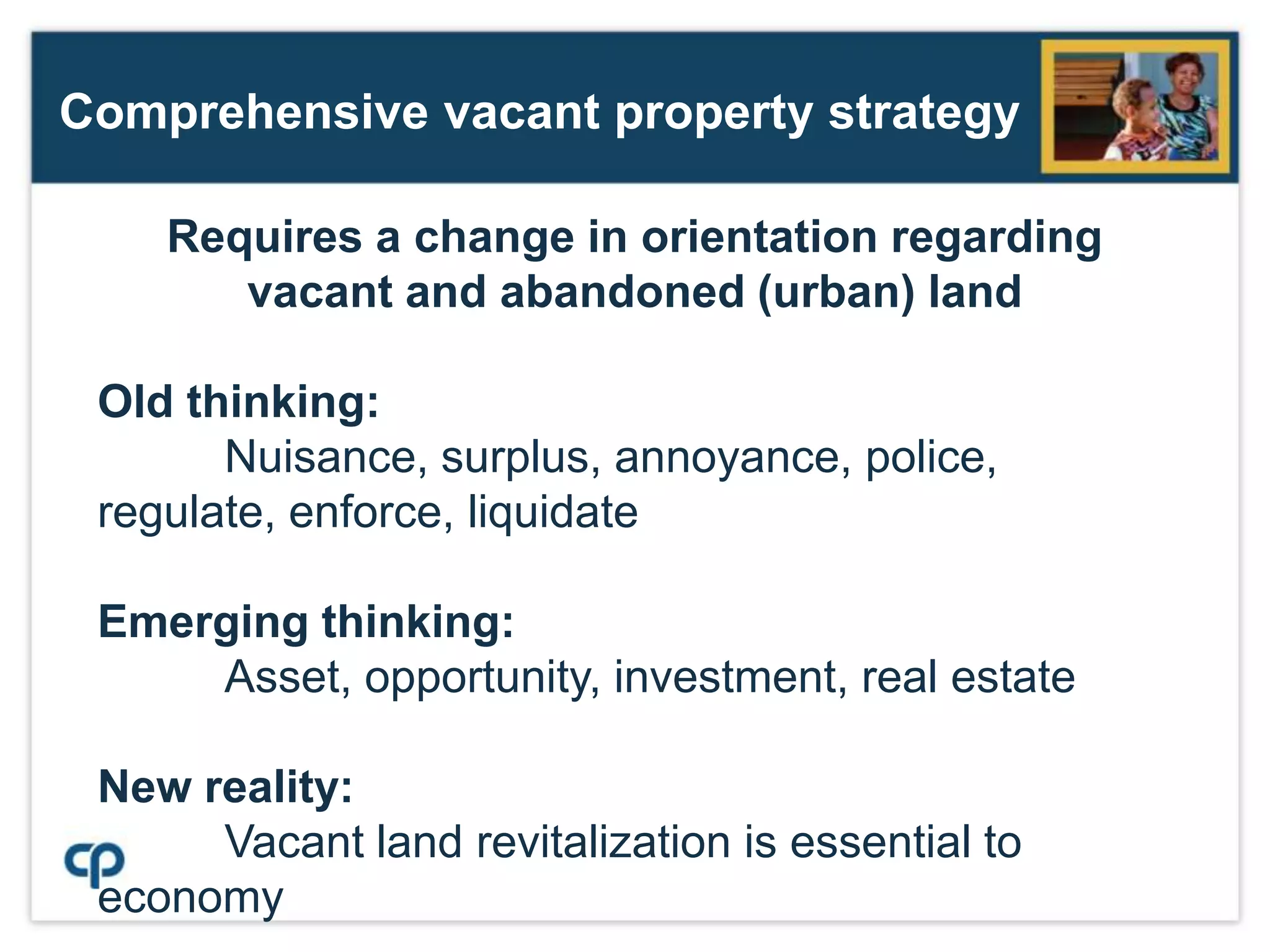 Comprehensive vacant property strategy

Requires a change in orientation regarding vacant and abandoned (urban) land

Old thinking:
Nuisance, surplus, annoyance, police, regulate, enforce, liquidate

Emerging thinking:
Asset, opportunity, investment, real estate

New reality:
Vacant land revitalization is essential to economy

cp